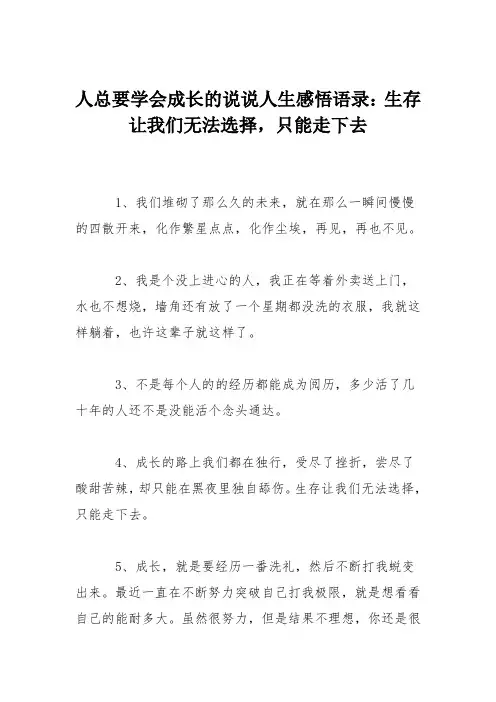 人总要学会成长的说说人生感悟语录：生存让我们无法选择，只能走下去

1、我们堆砌了那么久的未来，就在那么一瞬间慢慢的四散开来，化作繁星点点，化作尘埃，再见，再也不见。

2、我是个没上进心的人，我正在等着外卖送上门，水也不想烧，墙角还有放了一个星期都没洗的衣服，我就这样躺着，也许这辈子就这样了。

3、不是每个人的的经历都能成为阅历，多少活了几十年的人还不是没能活个念头通达。

4、成长的路上我们都在独行，受尽了挫折，尝尽了酸甜苦辣，却只能在黑夜里独自舔伤。生存让我们无法选择，只能走下去。

5、成长，就是要经历一番洗礼，然后不断打我蜕变出来。最近一直在不断努力突破自己打我极限，就是想看看自己的能耐多大。虽然很努力，但是结果不理想，你还是很